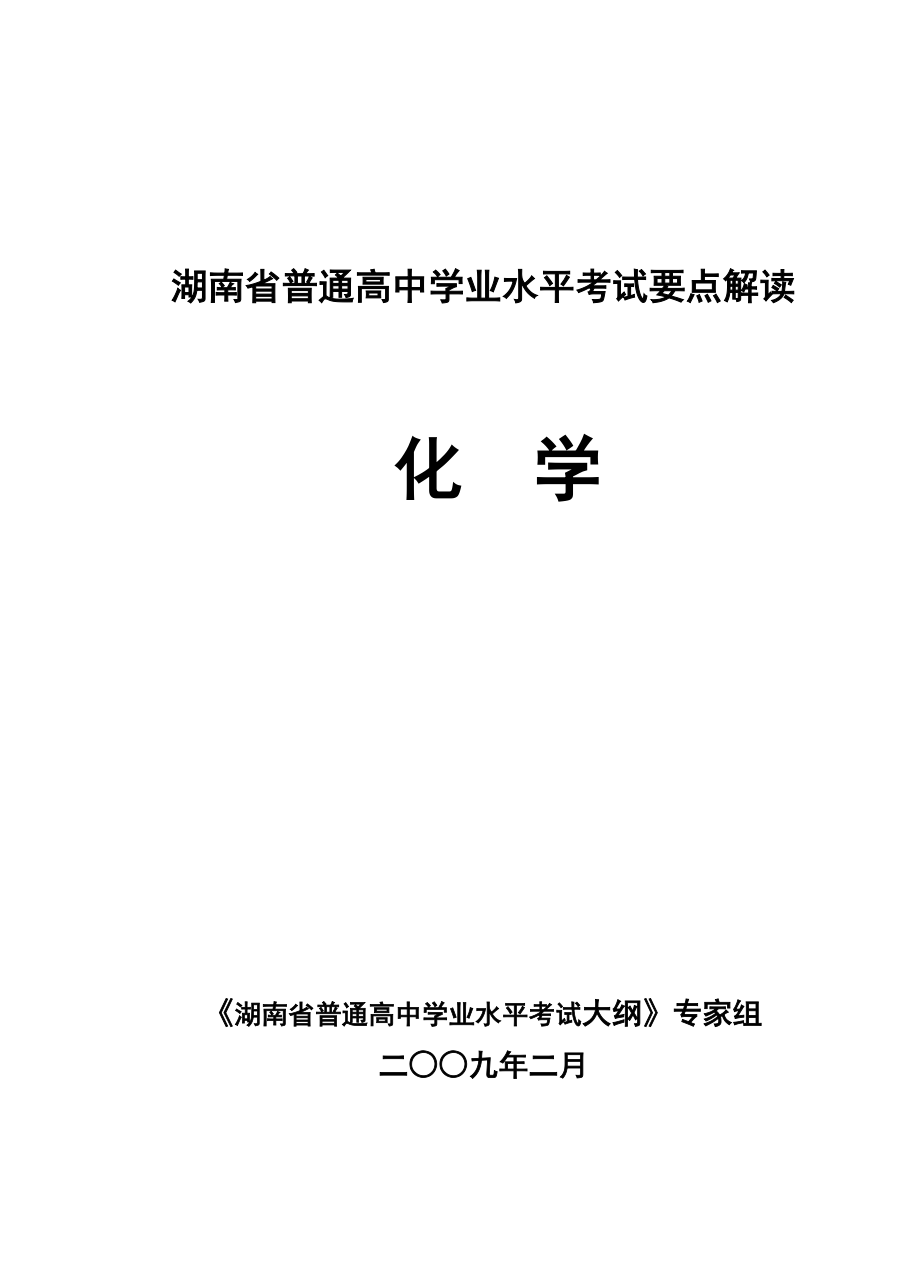 湖南省普通高中学业水平考试要点解读

化　学

《湖南省普通高中学业水平考试大纲》专家组

二〇〇九年二月